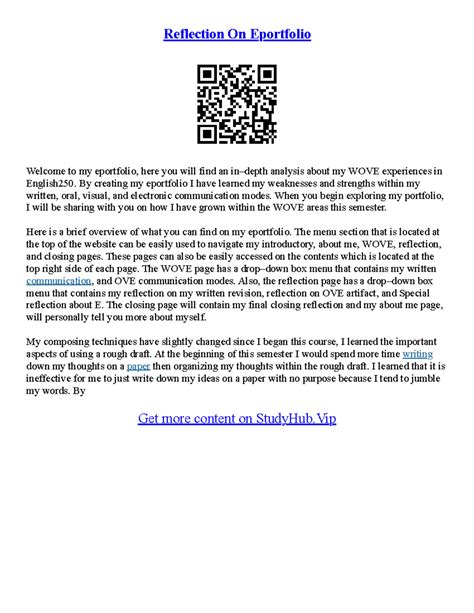 Reflection On Eportfolio

Welcome to my eportfolio, here you will find an in–depth analysis about my WOVE experiences in English250. By creating my eportfolio I have learned my weaknesses and strengths within my written, oral, visual, and electronic communication modes. When you begin exploring my portfolio, I will be sharing with you on how I have grown within the WOVE areas this semester.

Here is a brief overview of what you can find on my eportfolio. The menu section that is located at the top of the website can be easily used to navigate my introductory, about me, WOVE, reflection, and closing pages. These pages can also be easily accessed on the contents which is located at the top right side of each page. The WOVE page has a drop–down box menu that contains my written communication, and OVE communication modes. Also, the reflection page has a drop–down box menu that contains my reflection on my written revision, reflection on OVE artifact, and Special reflection about E. The closing page will contain my final closing reflection and my about me page, will personally tell you more about myself.

My composing techniques have slightly changed since I began this course, I learned the important aspects of using a rough draft. At the beginning of this semester I would spend more time writing down my thoughts on a paper then organizing my thoughts within the rough draft. I learned that it is ineffective for me to just write down my ideas on a paper with no purpose because I tend to jumble my words. By

Get more content on StudyHub.Vip